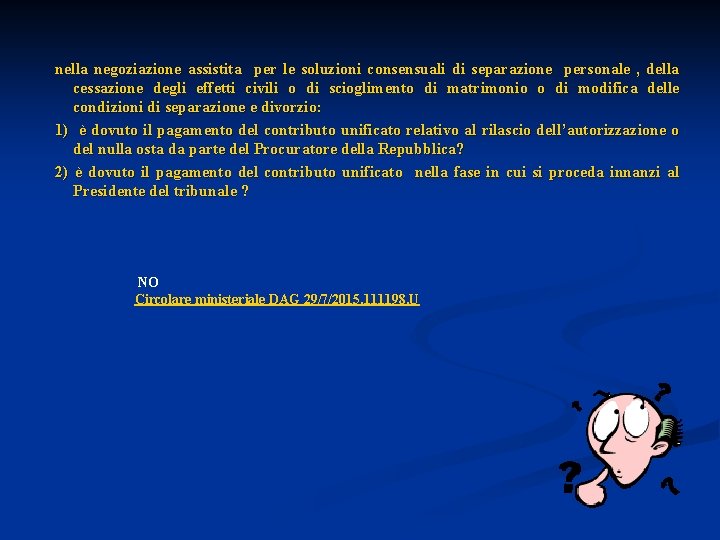 nella negoziazione assistita per le soluzioni consensuali di separazione personale , della cessazione degli effetti civili o di scioglimento di matrimonio o di modifica delle condizioni di separazione e divorzio:

1) è dovuto il pagamento del contributo unificato relativo al rilascio dell'autorizzazione o del nulla osta da parte del Procuratore della Repubblica?

2) è dovuto il pagamento del contributo unificato nella fase in cui si proceda innanzi al Presidente del tribunale ?

NO
Circolare ministeriale DAG 29/7/2015.111198.U